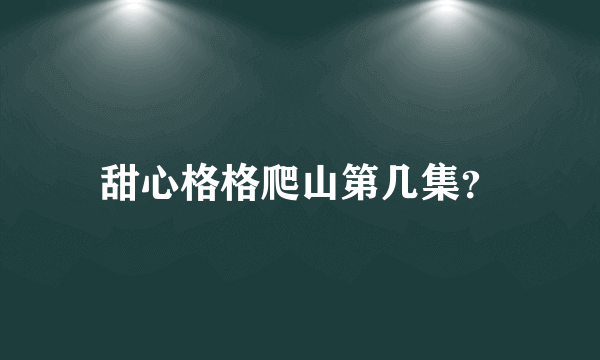 甜心格格爬山第几集?